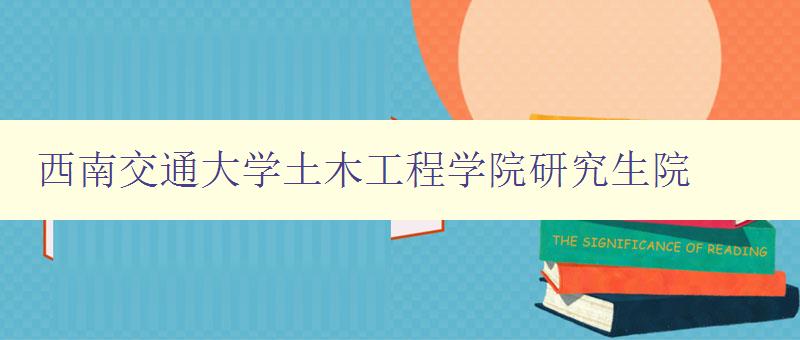 西南交通大学土木工程学院研究生院

THE SIGNIFICANCE OF READING